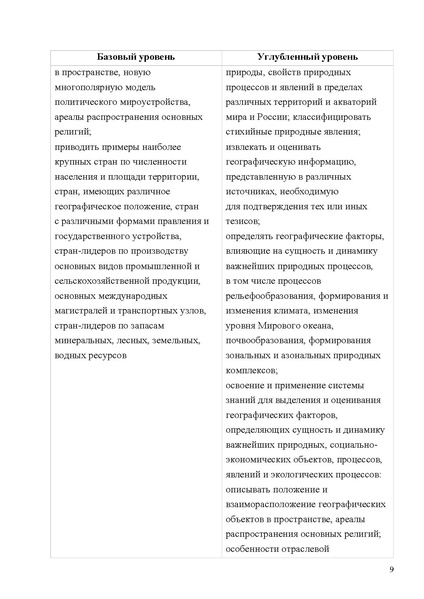 | Базовый уровень | Углубленный уровень |
|---|---|
| в пространстве, новую многополярную модель политического мироустройства, ареалы распространения основных религий; приводить примеры наиболее крупных стран по численности населения и площади территории, стран, имеющих различное географическое положение, стран с различными формами правления и государственного устройства, стран-лидеров по производству основных видов промышленной и сельскохозяйственной продукции, основных международных магистралей и транспортных узлов, стран-лидеров по запасам минеральных, лесных, земельных, водных ресурсов | природы, свойств природных процессов и явлений в пределах различных территорий и акваторий мира и России; классифицировать стихийные природные явления; извлекать и оценивать географическую информацию, представленную в различных источниках, необходимую для подтверждения тех или иных тезисов; определять географические факторы, влияющие на сущность и динамику важнейших природных процессов, в том числе процессов рельефообразования, формирования и изменения климата, изменения уровня Мирового океана, почвообразования, формирования зональных и азональных природных комплексов; освоение и применение системы знаний для выделения и оценивания географических факторов, определяющих сущность и динамику важнейших природных, социально-экономических объектов, процессов, явлений и экологических процессов: описывать положение и взаиморасположение географических объектов в пространстве, ареалы распространения основных религий; особенности отраслевой |

9